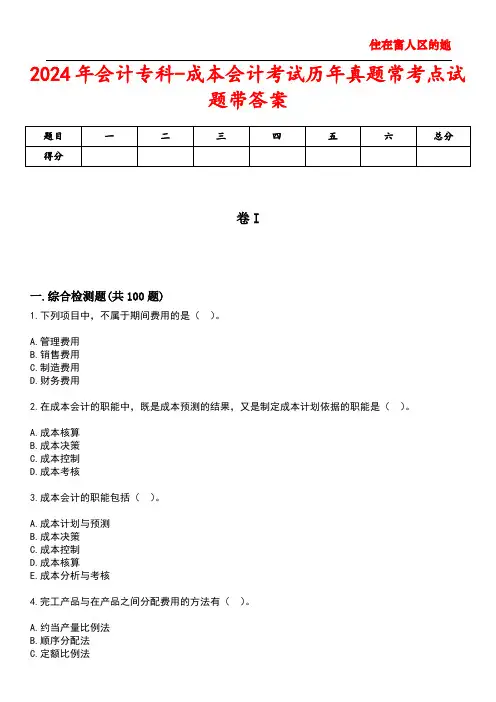 住在富人区的她

2024年会计专科-成本会计考试历年真题常考点试题带答案

| 题目 | 一 | 二 | 三 | 四 | 五 | 六 | 总分 |
|---|---|---|---|---|---|---|---|
| 得分 | | | | | | | |

卷I

一.综合检测题(共100题)

1.下列项目中，不属于期间费用的是（ ）。

A.管理费用
B.销售费用
C.制造费用
D.财务费用

2.在成本会计的职能中，既是成本预测的结果，又是制定成本计划依据的职能是（ ）。

A.成本核算
B.成本决策
C.成本控制
D.成本考核

3.成本会计的职能包括（ ）。

A.成本计划与预测
B.成本决策
C.成本控制
D.成本核算
E.成本分析与考核

4.完工产品与在产品之间分配费用的方法有（ ）。

A.约当产量比例法
B.顺序分配法
C.定额比例法